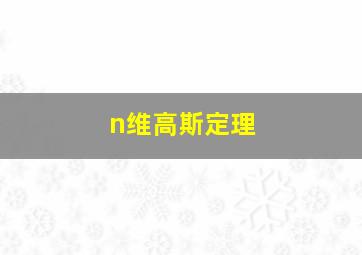 n维高斯定理